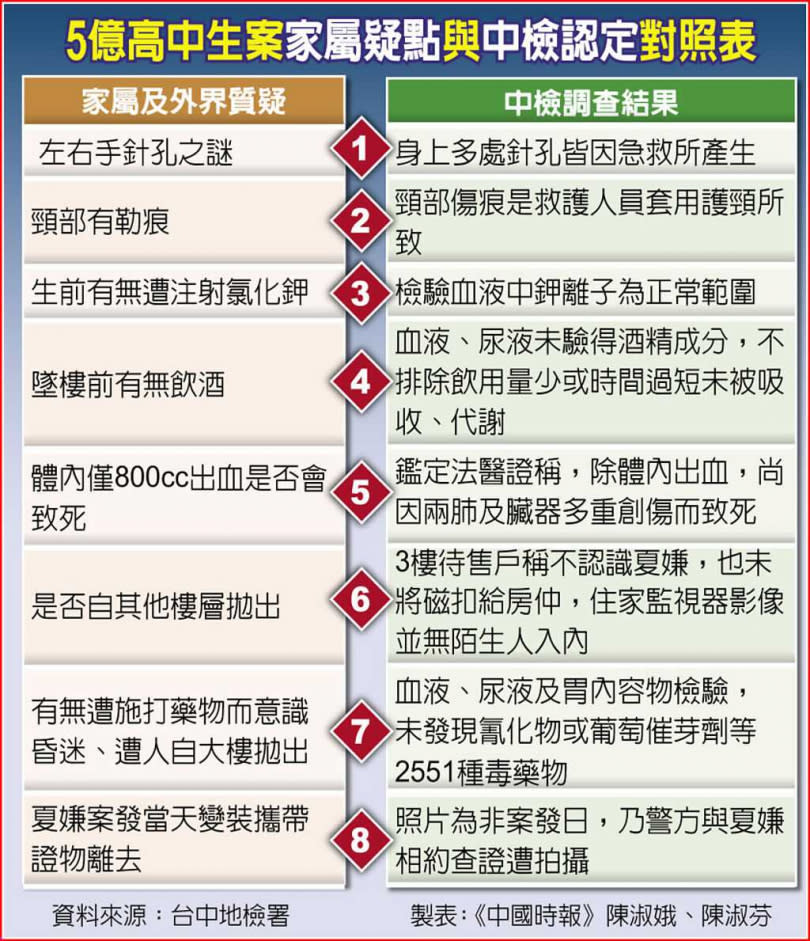 5億高中生案家屬疑點與中檢認定對照表

| 家屬及外界質疑 | | 中檢調查結果 |
|---|---|---|
| 左右手針孔之謎 | 1 | 身上多處針孔皆因急救所產生 |
| 頸部有勒痕 | 2 | 頸部傷痕是救護人員套用護頸所致 |
| 生前有無遭注射氯化鉀 | 3 | 檢驗血液中鉀離子為正常範圍 |
| 墜樓前有無飲酒 | 4 | 血液、尿液未驗得酒精成分，不排除飲用量少或時間過短未被吸收、代謝 |
| 體內僅800cc出血是否會致死 | 5 | 鑑定法醫證稱，除體內出血，尚因兩肺及臟器多重創傷而致死 |
| 是否自其他樓層拋出 | 6 | 3樓待售戶稱不認識夏嫌，也未將磁扣給房仲，住家監視器影像並無陌生人入內 |
| 有無遭施打藥物而意識昏迷、遭人自大樓拋出 | 7 | 血液、尿液及胃內容物檢驗，未發現氰化物或葡萄催芽劑等2551種毒藥物 |
| 夏嫌案發當天變裝攜帶證物離去 | 8 | 照片為非案發日，乃警方與夏嫌相約查證遭拍攝 |

資料來源：台中地檢署

製表：《中國時報》陳淑娥、陳淑芬